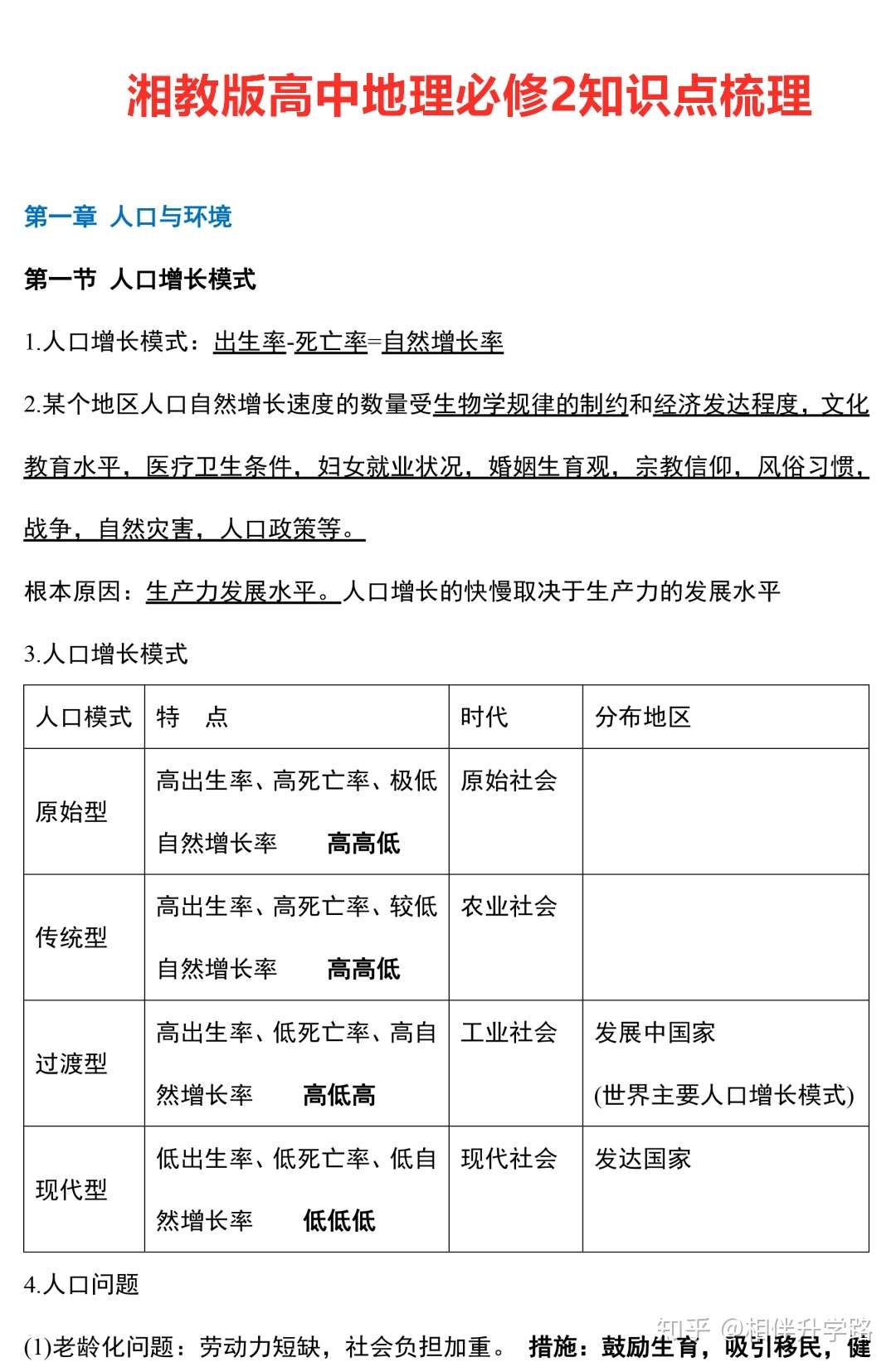 湘教版高中地理必修2知识点梳理

第一章 人口与环境

第一节 人口增长模式

1.人口增长模式：出生率-死亡率=自然增长率

2.某个地区人口自然增长速度的数量受生物学规律的制约和经济发达程度，文化教育水平，医疗卫生条件，妇女就业状况，婚姻生育观，宗教信仰，风俗习惯，战争，自然灾害，人口政策等。

根本原因：生产力发展水平。人口增长的快慢取决于生产力的发展水平

3.人口增长模式

| 人口模式 | 特　点 | 时代 | 分布地区 |
|---|---|---|---|
| 原始型 | 高出生率、高死亡率、极低自然增长率　高高低 | 原始社会 | |
| 传统型 | 高出生率、高死亡率、较低自然增长率　高高低 | 农业社会 | |
| 过渡型 | 高出生率、低死亡率、高自然增长率　高低高 | 工业社会 | 发展中国家 (世界主要人口增长模式) |
| 现代型 | 低出生率、低死亡率、低自然增长率　低低低 | 现代社会 | 发达国家 |

4.人口问题

(1)老龄化问题：劳动力短缺，社会负担加重。 措施：鼓励生育，吸引移民，健

知乎 @相伴升学路